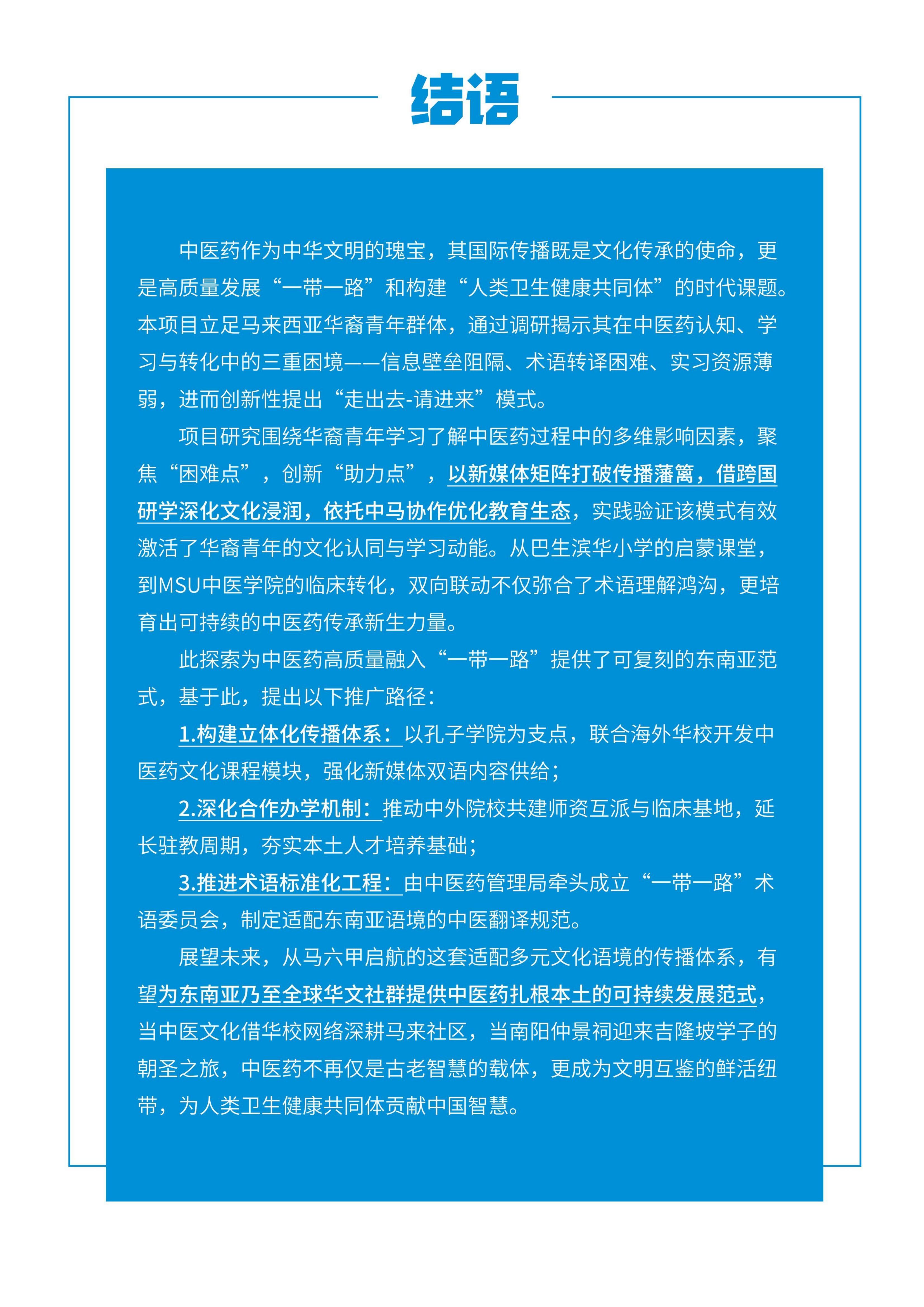 结语

中医药作为中华文明的瑰宝，其国际传播既是文化传承的使命，更是高质量发展“一带一路”和构建“人类卫生健康共同体”的时代课题。本项目立足马来西亚华裔青年群体，通过调研揭示其在中医药认知、学习与转化中的三重困境——信息壁垒阻隔、术语转译困难、实习资源薄弱，进而创新性提出“走出去-请进来”模式。

项目研究围绕华裔青年学习了解中医药过程中的多维影响因素，聚焦“困难点”，创新“助力点”，以新媒体矩阵打破传播藩篱，借跨国研学深化文化浸润，依托中马协作优化教育生态，实践验证该模式有效激活了华裔青年的文化认同与学习动能。从巴生滨华小学的启蒙课堂，到MSU中医学院的临床转化，双向联动不仅弥合了术语理解鸿沟，更培育出可持续的中医药传承新生力量。

此探索为中医药高质量融入“一带一路”提供了可复刻的东南亚范式，基于此，提出以下推广路径：

1.构建立体化传播体系：以孔子学院为支点，联合海外华校开发中医药文化课程模块，强化新媒体双语内容供给；

2.深化合作办学机制：推动中外院校共建师资互派与临床基地，延长驻教周期，夯实本土人才培养基础；

3.推进术语标准化工程：由中医药管理局牵头成立“一带一路”术语委员会，制定适配东南亚语境的中医翻译规范。

展望未来，从马六甲启航的这套适配多元文化语境的传播体系，有望为东南亚乃至全球华文社群提供中医药扎根本土的可持续发展范式，当中医文化借华校网络深耕马来社区，当南阳仲景祠迎来吉隆坡学子的朝圣之旅，中医药不再仅是古老智慧的载体，更成为文明互鉴的鲜活纽带，为人类卫生健康共同体贡献中国智慧。